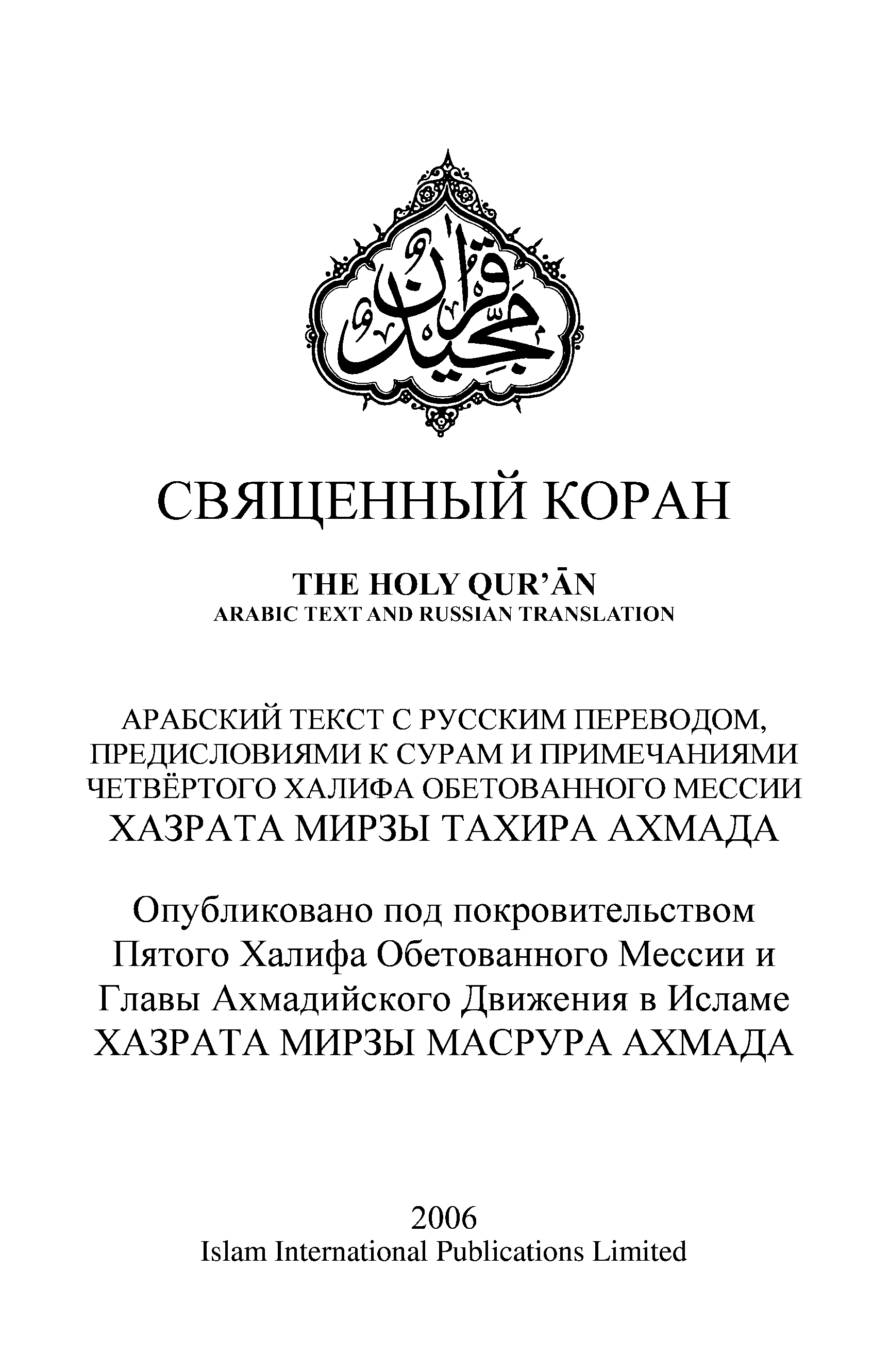 قرآن مجيد

СВЯЩЕННЫЙ КОРАН

THE HOLY QUR'ĀN
ARABIC TEXT AND RUSSIAN TRANSLATION

АРАБСКИЙ ТЕКСТ С РУССКИМ ПЕРЕВОДОМ, ПРЕДИСЛОВИЯМИ К СУРАМ И ПРИМЕЧАНИЯМИ ЧЕТВЁРТОГО ХАЛИФА ОБЕТОВАННОГО МЕССИИ
ХАЗРАТА МИРЗЫ ТАХИРА АХМАДА

Опубликовано под покровительством Пятого Халифа Обетованного Мессии и Главы Ахмадийского Движения в Исламе
ХАЗРАТА МИРЗЫ МАСРУРА АХМАДА

2006
Islam International Publications Limited